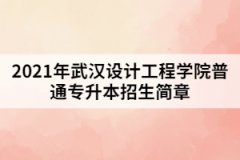 2021年武汉设计工程学院普通专升本招生简章